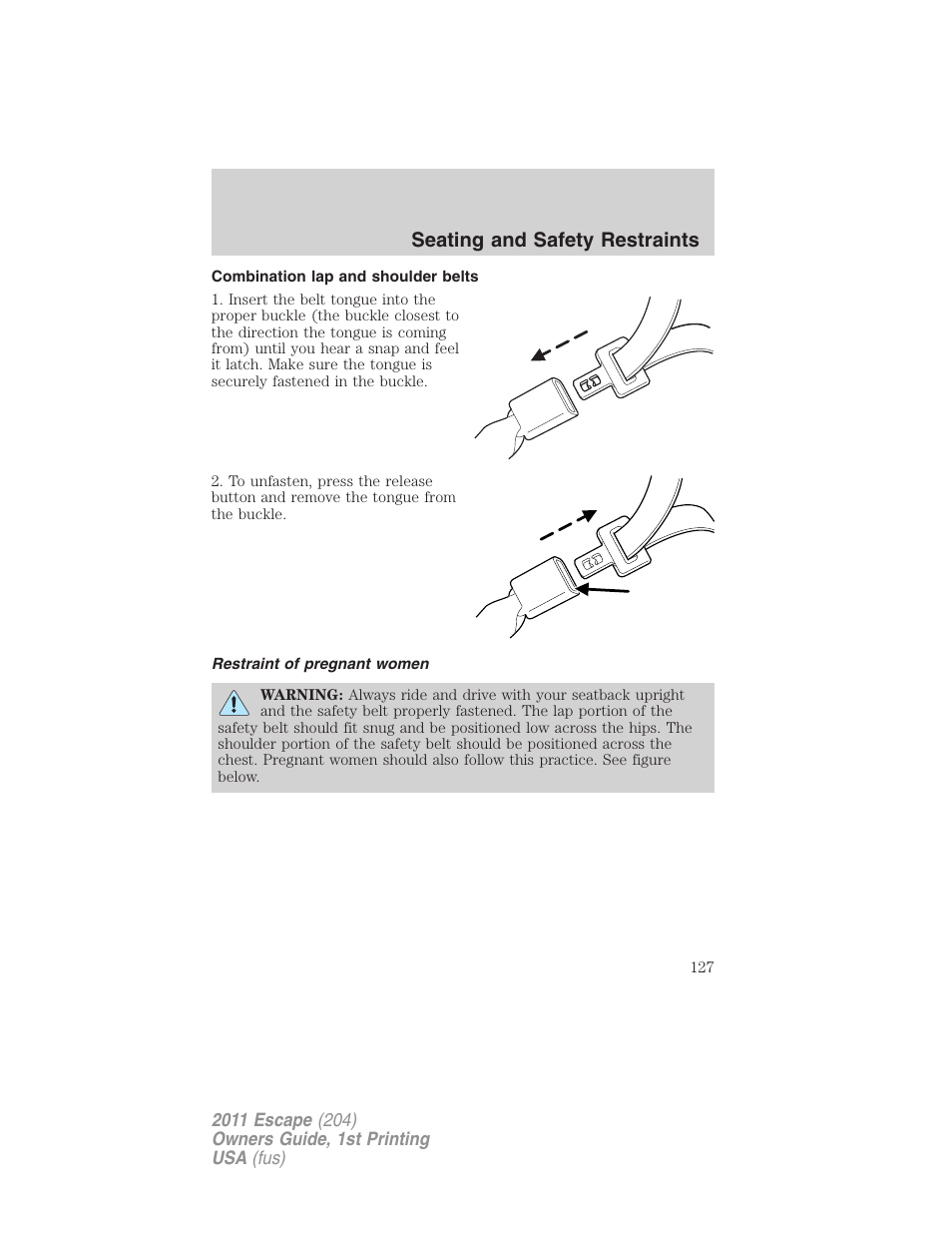 Seating and Safety Restraints

Combination lap and shoulder belts

1. Insert the belt tongue into the proper buckle (the buckle closest to the direction the tongue is coming from) until you hear a snap and feel it latch. Make sure the tongue is securely fastened in the buckle.

2. To unfasten, press the release button and remove the tongue from the buckle.

Restraint of pregnant women

WARNING: Always ride and drive with your seatback upright and the safety belt properly fastened. The lap portion of the safety belt should fit snug and be positioned low across the hips. The shoulder portion of the safety belt should be positioned across the chest. Pregnant women should also follow this practice. See figure below.

127

2011 Escape (204)
Owners Guide, 1st Printing
USA (fus)